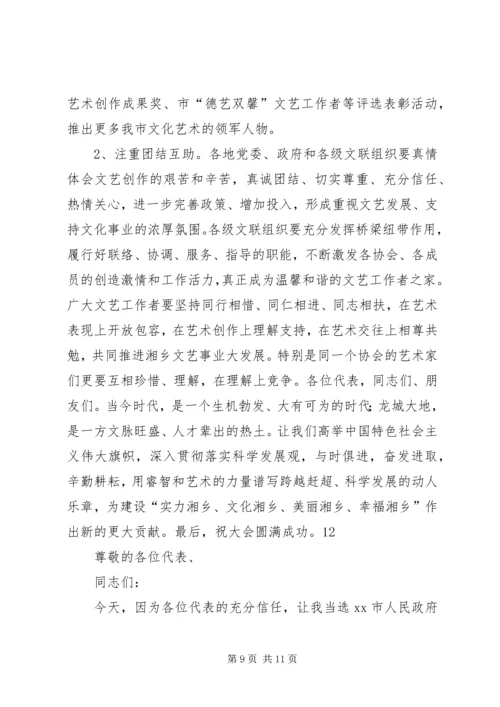 艺术创作成果奖、市“德艺双馨”文艺工作者等评选表彰活动，推出更多我市文化艺术的领军人物。

2、注重团结互助。各地党委、政府和各级文联组织要真情体会文艺创作的艰苦和辛苦，真诚团结、切实尊重、充分信任、热情关心，进一步完善政策、增加投入，形成重视文艺发展、支持文化事业的浓厚氛围。各级文联组织要充分发挥桥梁纽带作用，履行好联络、协调、服务、指导的职能，不断激发各协会、各成员的创造激情和工作活力，真正成为温馨和谐的文艺工作者之家。广大文艺工作者要坚持同行相惜、同仁相进、同志相扶，在艺术表现上开放包容，在艺术创作上理解支持，在艺术交往上相尊共勉，共同推进湘乡文艺事业大发展。特别是同一个协会的艺术家们更要互相珍惜、理解，在理解上竞争。各位代表，同志们、朋友们。当今时代，是一个生机勃发、大有可为的时代;龙城大地，是一方文脉旺盛、人才辈出的热土。让我们高举中国特色社会主义伟大旗帜，深入贯彻落实科学发展观，与时俱进，奋发进取，辛勤耕耘，用睿智和艺术的力量谱写跨越赶超、科学发展的动人乐章，为建设“实力湘乡、文化湘乡、美丽湘乡、幸福湘乡”作出新的更大贡献。最后，祝大会圆满成功。12

尊敬的各位代表、

同志们：

今天，因为各位代表的充分信任，让我当选 xx 市人民政府

第 9 页 共 11 页